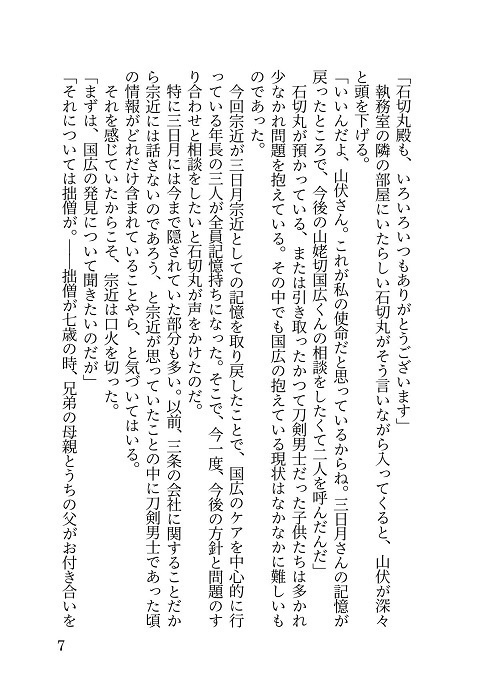 「石切丸殿も、いろいろいつもありがとうございます」
執務室の隣の部屋にいたらしい石切丸がそう言いながら入ってくると、山伏が深々と頭を下げる。
「いいんだよ、山伏さん。これが私の使命だと思っているからね。三日月さんの記憶が戻ったところで、今後の山姥切国広くんの相談をしたくて二人を呼んだんだ」
石切丸が預かっている、または引き取ったかつて刀剣男士だった子供たちは多かれ少なかれ問題を抱えている。その中でも国広の抱えている現状はなかなかに難しいものであった。
今回宗近が三日月宗近としての記憶を取り戻したことで、国広のケアを中心的に行っている年長の三人が全員記憶持ちになった。そこで、今一度、今後の方針と問題のすり合わせと相談をしたいと石切丸が声をかけたのだ。
特に三日月には今まで隠されていた部分も多い。以前、三条の会社に関することだから宗近には話さないのであろう、と宗近が思っていたことの中に刀剣男士であった頃の情報がどれだけ含まれていることやら、と気づいてはいる。
それを感じていたからこそ、宗近は口火を切った。
「まずは、国広の発見について聞きたいのだが」
「それについては拙僧が。——拙僧が七歳の時、兄弟の母親とうちの父がお付き合いを

7